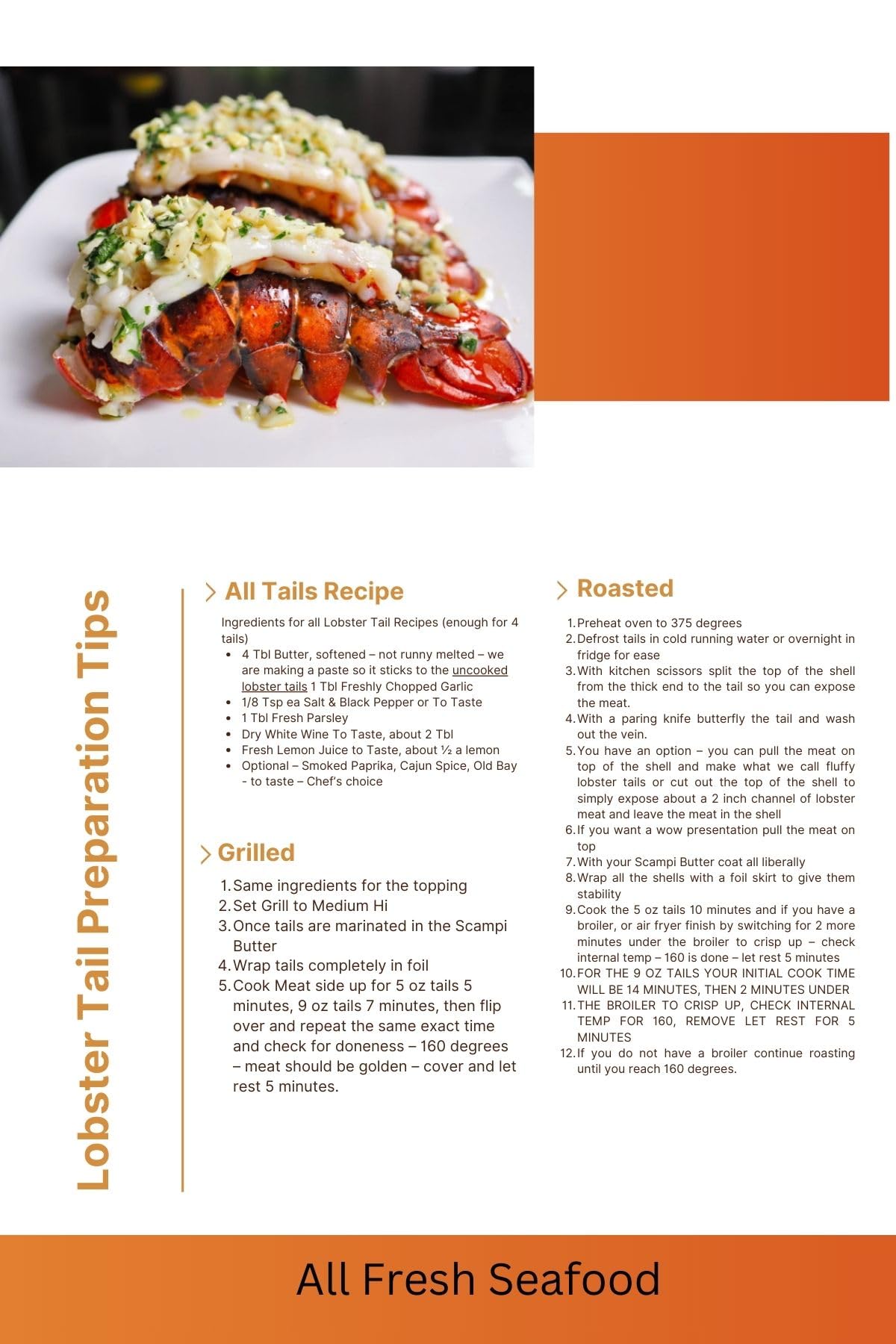 Lobster Tail Preparation Tips

All Tails Recipe

Ingredients for all Lobster Tail Recipes (enough for 4 tails)

- 4 Tbl Butter, softened – not runny melted – we are making a paste so it sticks to the uncooked lobster tails 1 Tbl Freshly Chopped Garlic
- 1/8 Tsp ea Salt & Black Pepper or To Taste
- 1 Tbl Fresh Parsley
- Dry White Wine To Taste, about 2 Tbl
- Fresh Lemon Juice to Taste, about ½ a lemon
- Optional – Smoked Paprika, Cajun Spice, Old Bay - to taste – Chef's choice

Grilled

1. Same ingredients for the topping
2. Set Grill to Medium Hi
3. Once tails are marinated in the Scampi Butter
4. Wrap tails completely in foil
5. Cook Meat side up for 5 oz tails 5 minutes, 9 oz tails 7 minutes, then flip over and repeat the same exact time and check for doneness – 160 degrees – meat should be golden – cover and let rest 5 minutes.

Roasted

1. Preheat oven to 375 degrees
2. Defrost tails in cold running water or overnight in fridge for ease
3. With kitchen scissors split the top of the shell from the thick end to the tail so you can expose the meat.
4. With a paring knife butterfly the tail and wash out the vein.
5. You have an option – you can pull the meat on top of the shell and make what we call fluffy lobster tails or cut out the top of the shell to simply expose about a 2 inch channel of lobster meat and leave the meat in the shell
6. If you want a wow presentation pull the meat on top
7. With your Scampi Butter coat all liberally
8. Wrap all the shells with a foil skirt to give them stability
9. Cook the 5 oz tails 10 minutes and if you have a broiler, or air fryer finish by switching for 2 more minutes under the broiler to crisp up – check internal temp – 160 is done – let rest 5 minutes
10. FOR THE 9 OZ TAILS YOUR INITIAL COOK TIME WILL BE 14 MINUTES, THEN 2 MINUTES UNDER
11. THE BROILER TO CRISP UP, CHECK INTERNAL TEMP FOR 160, REMOVE LET REST FOR 5 MINUTES
12. If you do not have a broiler continue roasting until you reach 160 degrees.

All Fresh Seafood